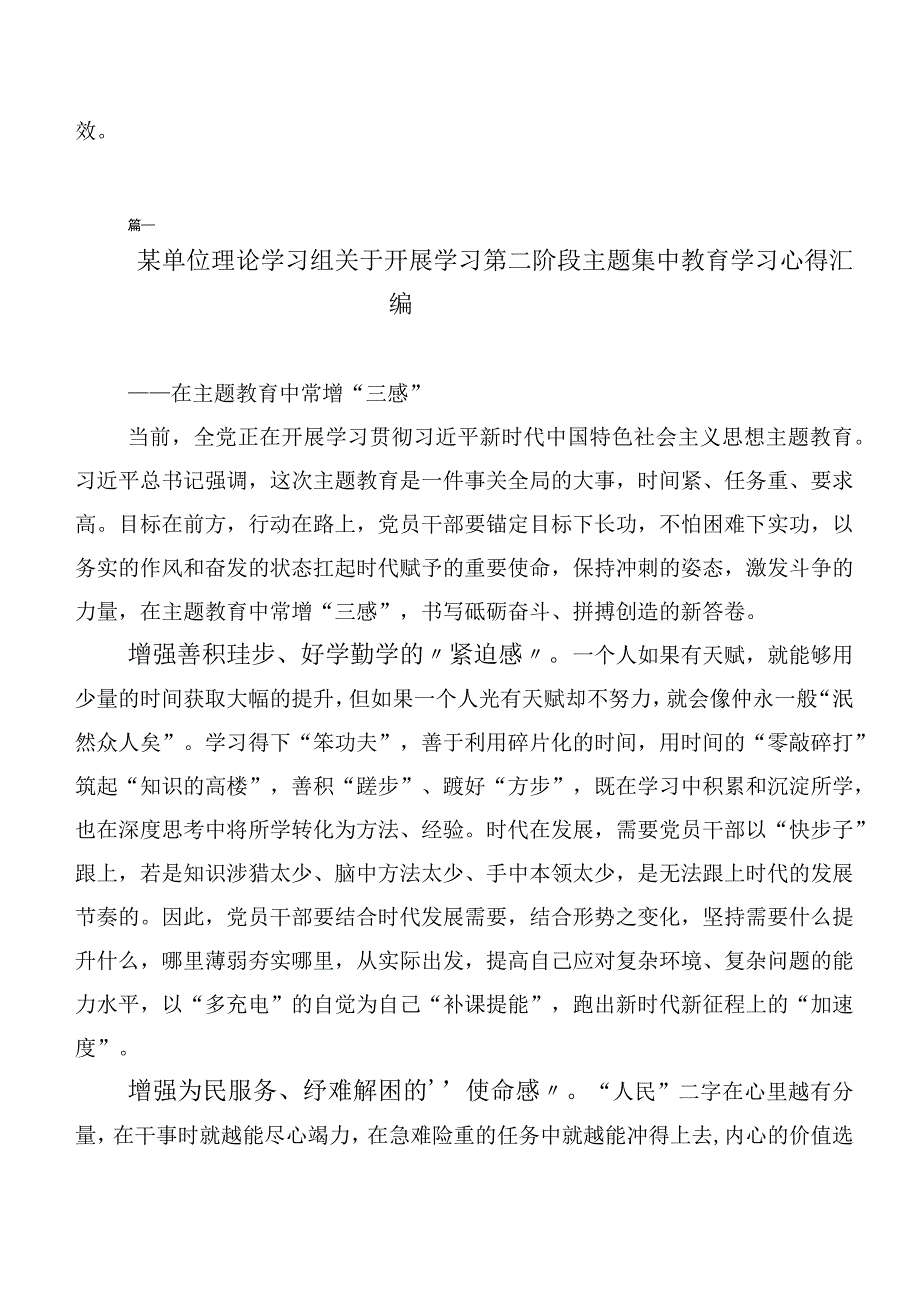 效。

篇一

某单位理论学习组关于开展学习第二阶段主题集中教育学习心得汇编

——在主题教育中常增“三感”

当前，全党正在开展学习贯彻习近平新时代中国特色社会主义思想主题教育。习近平总书记强调，这次主题教育是一件事关全局的大事，时间紧、任务重、要求高。目标在前方，行动在路上，党员干部要锚定目标下长功，不怕困难下实功，以务实的作风和奋发的状态扛起时代赋予的重要使命，保持冲刺的姿态，激发斗争的力量，在主题教育中常增“三感”，书写砥砺奋斗、拼搏创造的新答卷。

增强善积珪步、好学勤学的〃紧迫感〃。一个人如果有天赋，就能够用少量的时间获取大幅的提升，但如果一个人光有天赋却不努力，就会像仲永一般“泯然众人矣”。学习得下“笨功夫”，善于利用碎片化的时间，用时间的“零敲碎打”筑起“知识的高楼”，善积“蹉步”、踱好“方步”，既在学习中积累和沉淀所学，也在深度思考中将所学转化为方法、经验。时代在发展，需要党员干部以“快步子”跟上，若是知识涉猎太少、脑中方法太少、手中本领太少，是无法跟上时代的发展节奏的。因此，党员干部要结合时代发展需要，结合形势之变化，坚持需要什么提升什么，哪里薄弱夯实哪里，从实际出发，提高自己应对复杂环境、复杂问题的能力水平，以“多充电”的自觉为自己“补课提能”，跑出新时代新征程上的“加速度”。

增强为民服务、纾难解困的’’使命感〃。“人民”二字在心里越有分量，在干事时就越能尽心竭力，在急难险重的任务中就越能冲得上去，内心的价值选